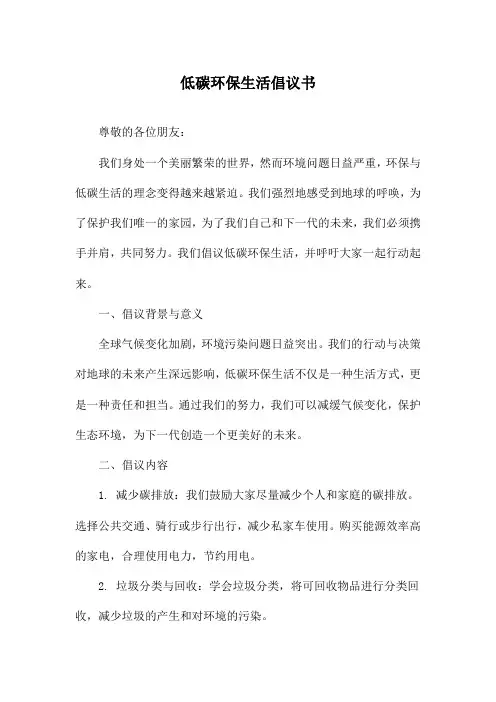 低碳环保生活倡议书

尊敬的各位朋友：

我们身处一个美丽繁荣的世界，然而环境问题日益严重，环保与低碳生活的理念变得越来越紧迫。我们强烈地感受到地球的呼唤，为了保护我们唯一的家园，为了我们自己和下一代的未来，我们必须携手并肩，共同努力。我们倡议低碳环保生活，并呼吁大家一起行动起来。

一、倡议背景与意义

全球气候变化加剧，环境污染问题日益突出。我们的行动与决策对地球的未来产生深远影响，低碳环保生活不仅是一种生活方式，更是一种责任和担当。通过我们的努力，我们可以减缓气候变化，保护生态环境，为下一代创造一个更美好的未来。

二、倡议内容

1. 减少碳排放：我们鼓励大家尽量减少个人和家庭的碳排放。选择公共交通、骑行或步行出行，减少私家车使用。购买能源效率高的家电，合理使用电力，节约用电。

2. 垃圾分类与回收：学会垃圾分类，将可回收物品进行分类回收，减少垃圾的产生和对环境的污染。